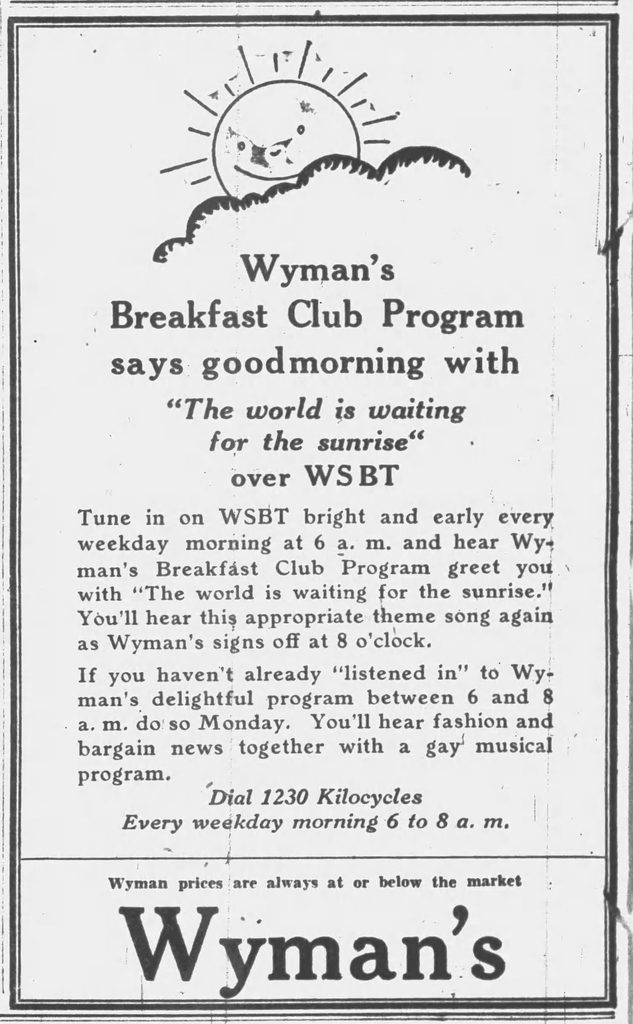 Wyman's
Breakfast Club Program
says goodmorning with
"The world is waiting
for the sunrise"
over WSBT

Tune in on WSBT bright and early every weekday morning at 6 a. m. and hear Wyman's Breakfast Club Program greet you with "The world is waiting for the sunrise." You'll hear this appropriate theme song again as Wyman's signs off at 8 o'clock.

If you haven't already "listened in" to Wyman's delightful program between 6 and 8 a. m. do so Monday. You'll hear fashion and bargain news together with a gay musical program.

Dial 1230 Kilocycles
Every weekday morning 6 to 8 a. m.

Wyman prices are always at or below the market

Wyman's